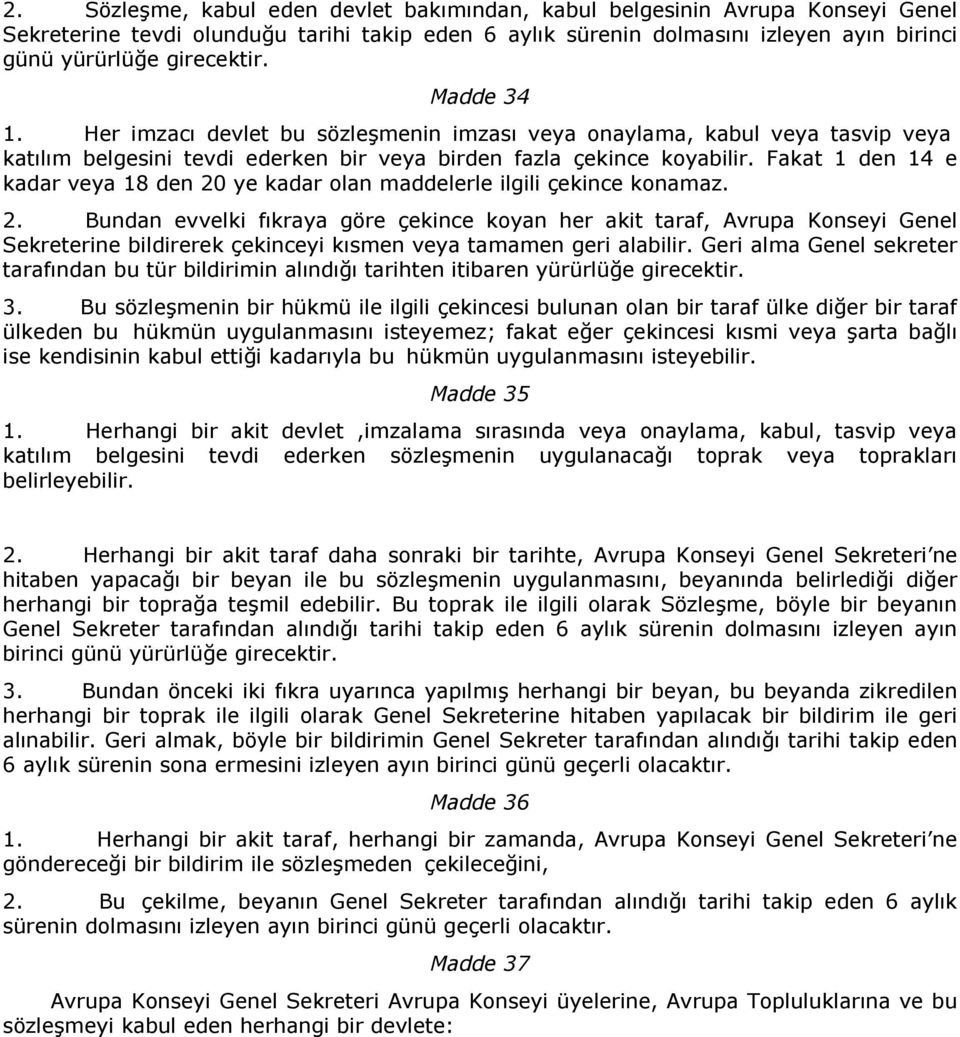 2. Sözleşme, kabul eden devlet bakımından, kabul belgesinin Avrupa Konseyi Genel Sekreterine tevdi olunduğu tarihi takip eden 6 aylık sürenin dolmasını izleyen ayın birinci günü yürürlüğe girecektir.

Madde 34

1. Her imzacı devlet bu sözleşmenin imzası veya onaylama, kabul veya tasvip veya katılım belgesini tevdi ederken bir veya birden fazla çekince koyabilir. Fakat 1 den 14 e kadar veya 18 den 20 ye kadar olan maddelerle ilgili çekince konamaz.

2. Bundan evvelki fıkraya göre çekince koyan her akit taraf, Avrupa Konseyi Genel Sekreterine bildirerek çekinceyi kısmen veya tamamen geri alabilir. Geri alma Genel sekreter tarafından bu tür bildirimin alındığı tarihten itibaren yürürlüğe girecektir.

3. Bu sözleşmenin bir hükmü ile ilgili çekincesi bulunan olan bir taraf ülke diğer bir taraf ülkeden bu hükmün uygulanmasını isteyemez; fakat eğer çekincesi kısmi veya şarta bağlı ise kendisinin kabul ettiği kadarıyla bu hükmün uygulanmasını isteyebilir.

Madde 35

1. Herhangi bir akit devlet ,imzalama sırasında veya onaylama, kabul, tasvip veya katılım belgesini tevdi ederken sözleşmenin uygulanacağı toprak veya toprakları belirleyebilir.

2. Herhangi bir akit taraf daha sonraki bir tarihte, Avrupa Konseyi Genel Sekreteri'ne hitaben yapacağı bir beyan ile bu sözleşmenin uygulanmasını, beyanında belirlediği diğer herhangi bir toprağa teşmil edebilir. Bu toprak ile ilgili olarak Sözleşme, böyle bir beyanın Genel Sekreter tarafından alındığı tarihi takip eden 6 aylık sürenin dolmasını izleyen ayın birinci günü yürürlüğe girecektir.

3. Bundan önceki iki fıkra uyarınca yapılmış herhangi bir beyan, bu beyanda zikredilen herhangi bir toprak ile ilgili olarak Genel Sekreterine hitaben yapılacak bir bildirim ile geri alınabilir. Geri almak, böyle bir bildirimin Genel Sekreter tarafından alındığı tarihi takip eden 6 aylık sürenin sona ermesini izleyen ayın birinci günü geçerli olacaktır.

Madde 36

1. Herhangi bir akit taraf, herhangi bir zamanda, Avrupa Konseyi Genel Sekreteri'ne göndereceği bir bildirim ile sözleşmeden çekileceğini,

2. Bu çekilme, beyanın Genel Sekreter tarafından alındığı tarihi takip eden 6 aylık sürenin dolmasını izleyen ayın birinci günü geçerli olacaktır.

Madde 37

Avrupa Konseyi Genel Sekreteri Avrupa Konseyi üyelerine, Avrupa Topluluklarına ve bu sözleşmeyi kabul eden herhangi bir devlete: